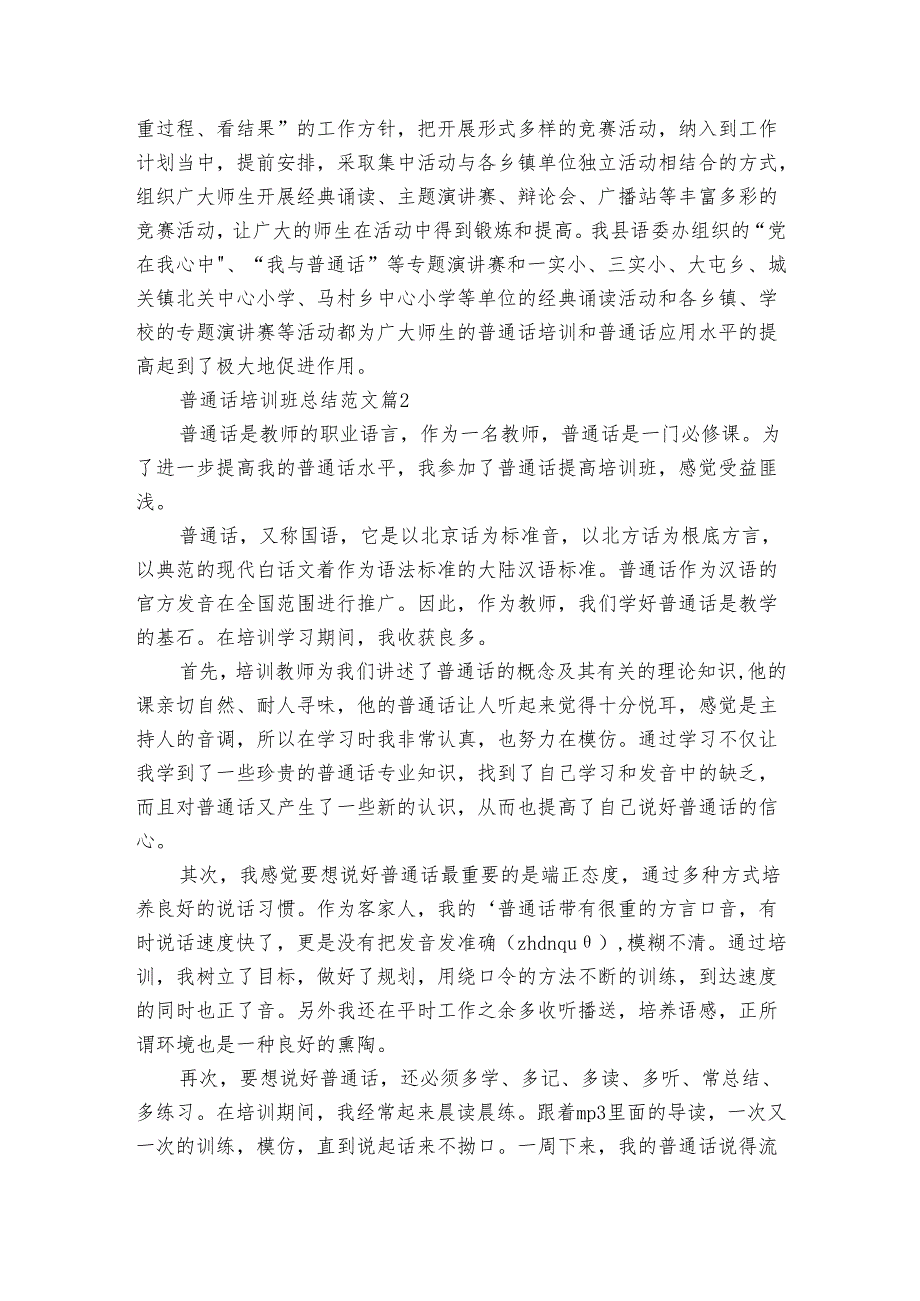 重过程、看结果”的工作方针，把开展形式多样的竞赛活动，纳入到工作计划当中，提前安排，采取集中活动与各乡镇单位独立活动相结合的方式，组织广大师生开展经典诵读、主题演讲赛、辩论会、广播站等丰富多彩的竞赛活动，让广大的师生在活动中得到锻炼和提高。我县语委办组织的“党在我心中"、“我与普通话”等专题演讲赛和一实小、三实小、大屯乡、城关镇北关中心小学、马村乡中心小学等单位的经典诵读活动和各乡镇、学校的专题演讲赛等活动都为广大师生的普通话培训和普通话应用水平的提高起到了极大地促进作用。

普通话培训班总结范文篇2

普通话是教师的职业语言，作为一名教师，普通话是一门必修课。为了进一步提高我的普通话水平，我参加了普通话提高培训班，感觉受益匪浅。

普通话，又称国语，它是以北京话为标准音，以北方话为根底方言，以典范的现代白话文着作为语法标准的大陆汉语标准。普通话作为汉语的官方发音在全国范围进行推广。因此，作为教师，我们学好普通话是教学的基石。在培训学习期间，我收获良多。

首先，培训教师为我们讲述了普通话的概念及其有关的理论知识,他的课亲切自然、耐人寻味，他的普通话让人听起来觉得十分悦耳，感觉是主持人的音调，所以在学习时我非常认真，也努力在模仿。通过学习不仅让我学到了一些珍贵的普通话专业知识，找到了自己学习和发音中的缺乏，而且对普通话又产生了一些新的认识，从而也提高了自己说好普通话的信心。

其次，我感觉要想说好普通话最重要的是端正态度，通过多种方式培养良好的说话习惯。作为客家人，我的‘普通话带有很重的方言口音，有时说话速度快了，更是没有把发音发准确（zhdnquθ）,模糊不清。通过培训，我树立了目标，做好了规划，用绕口令的方法不断的训练，到达速度的同时也正了音。另外我还在平时工作之余多收听播送，培养语感，正所谓环境也是一种良好的熏陶。

再次，要想说好普通话，还必须多学、多记、多读、多听、常总结、多练习。在培训期间，我经常起来晨读晨练。跟着mp3里面的导读，一次又一次的训练，模仿，直到说起话来不拗口。一周下来，我的普通话说得流